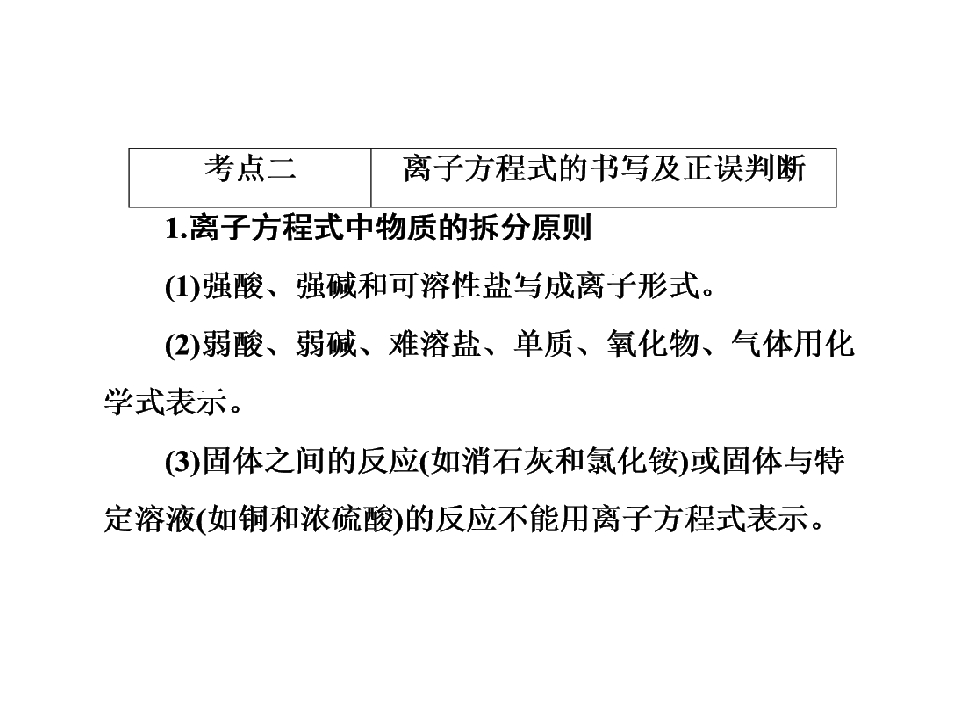 | 考点二 | 离子方程式的书写及正误判断 |
|---|---|

1.离子方程式中物质的拆分原则

(1)强酸、强碱和可溶性盐写成离子形式。

(2)弱酸、弱碱、难溶盐、单质、氧化物、气体用化学式表示。

(3)固体之间的反应(如消石灰和氯化铵)或固体与特定溶液(如铜和浓硫酸)的反应不能用离子方程式表示。